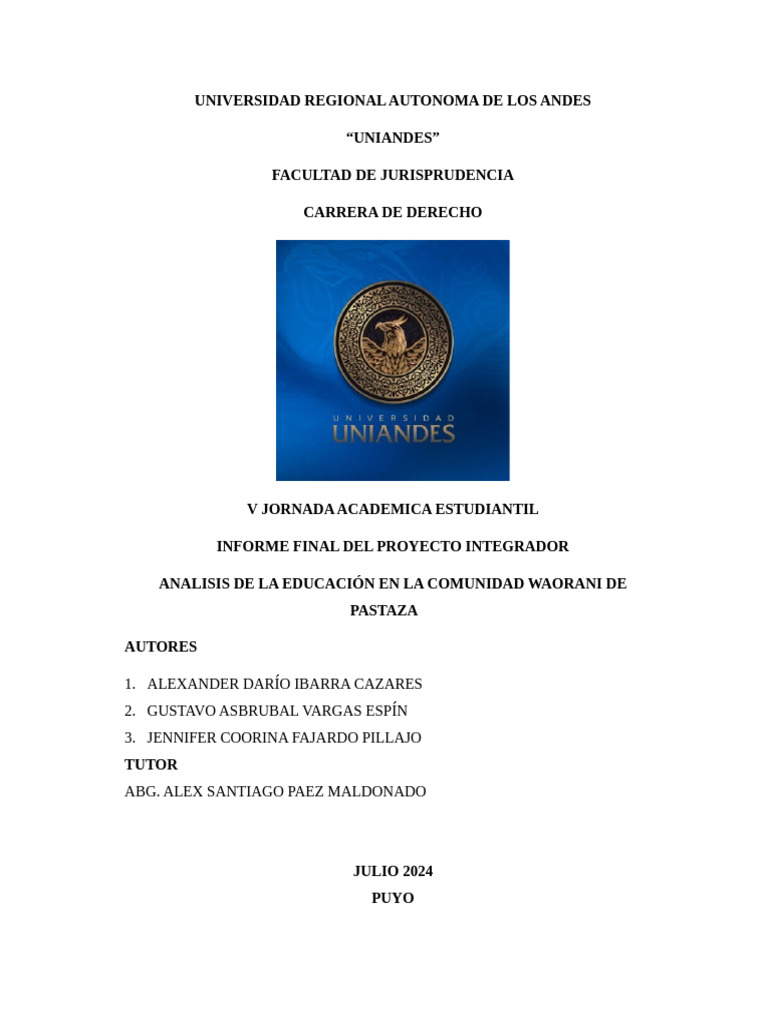 UNIVERSIDAD REGIONAL AUTONOMA DE LOS ANDES

“UNIANDES”

FACULTAD DE JURISPRUDENCIA

CARRERA DE DERECHO

UNIVERSIDAD
UNIANDES

V JORNADA ACADEMICA ESTUDIANTIL

INFORME FINAL DEL PROYECTO INTEGRADOR

ANALISIS DE LA EDUCACIÓN EN LA COMUNIDAD WAORANI DE PASTAZA

AUTORES

1. ALEXANDER DARÍO IBARRA CAZARES
2. GUSTAVO ASBRUBAL VARGAS ESPÍN
3. JENNIFER COORINA FAJARDO PILLAJO

TUTOR

ABG. ALEX SANTIAGO PAEZ MALDONADO

JULIO 2024
PUYO